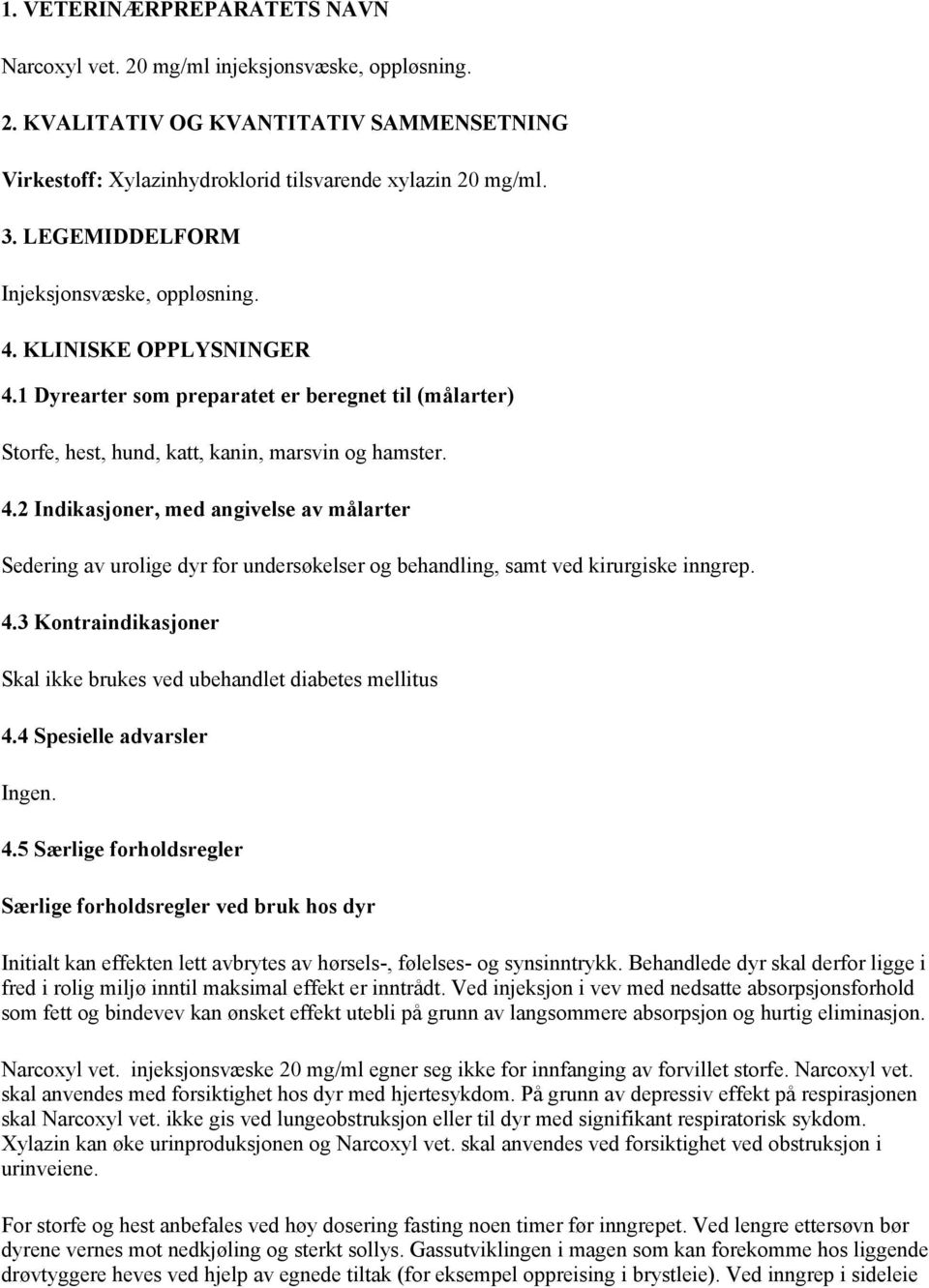 1. VETERINÆRPREPARATETS NAVN

Narcoxyl vet. 20 mg/ml injeksjonsvæske, oppløsning.

2. KVALITATIV OG KVANTITATIV SAMMENSETNING

Virkestoff: Xylazinhydroklorid tilsvarende xylazin 20 mg/ml.

3. LEGEMIDDELFORM

Injeksjonsvæske, oppløsning.

4. KLINISKE OPPLYSNINGER

4.1 Dyrearter som preparatet er beregnet til (målarter)

Storfe, hest, hund, katt, kanin, marsvin og hamster.

4.2 Indikasjoner, med angivelse av målarter

Sedering av urolige dyr for undersøkelser og behandling, samt ved kirurgiske inngrep.

4.3 Kontraindikasjoner

Skal ikke brukes ved ubehandlet diabetes mellitus

4.4 Spesielle advarsler

Ingen.

4.5 Særlige forholdsregler

Særlige forholdsregler ved bruk hos dyr

Initialt kan effekten lett avbrytes av hørsels-, følelses- og synsinntrykk. Behandlede dyr skal derfor ligge i fred i rolig miljø inntil maksimal effekt er inntrådt. Ved injeksjon i vev med nedsatte absorpsjonsforhold som fett og bindevev kan ønsket effekt utebli på grunn av langsommere absorpsjon og hurtig eliminasjon.

Narcoxyl vet. injeksjonsvæske 20 mg/ml egner seg ikke for innfanging av forvillet storfe. Narcoxyl vet. skal anvendes med forsiktighet hos dyr med hjertesykdom. På grunn av depressiv effekt på respirasjonen skal Narcoxyl vet. ikke gis ved lungeobstruksjon eller til dyr med signifikant respiratorisk sykdom. Xylazin kan øke urinproduksjonen og Narcoxyl vet. skal anvendes ved forsiktighet ved obstruksjon i urinveiene.

For storfe og hest anbefales ved høy dosering fasting noen timer før inngrepet. Ved lengre ettersøvn bør dyrene vernes mot nedkjøling og sterkt sollys. Gassutviklingen i magen som kan forekomme hos liggende drøvtyggere heves ved hjelp av egnede tiltak (for eksempel oppreising i brystleie). Ved inngrep i sideleie